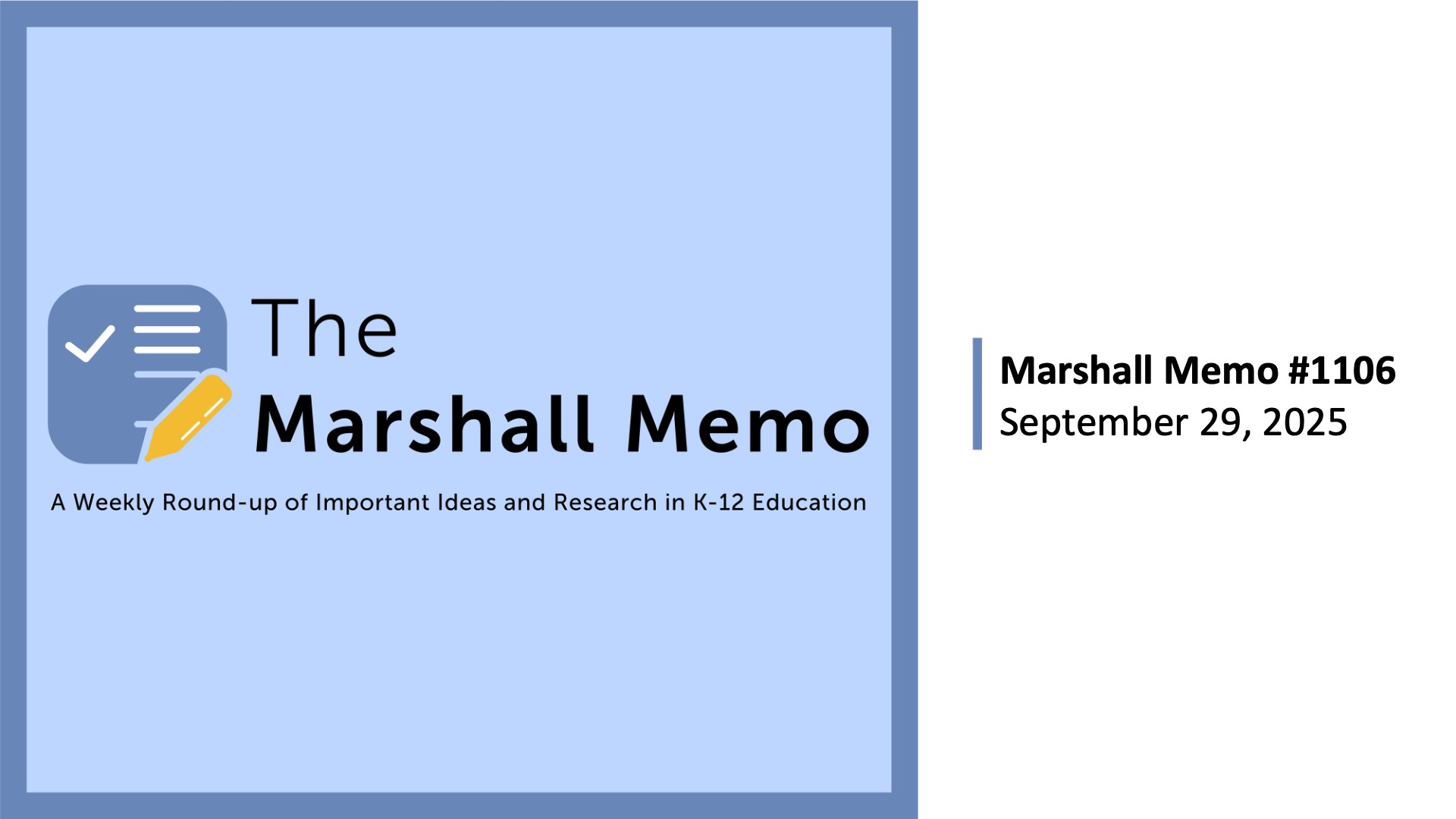 The
Marshall Memo

A Weekly Round-up of Important Ideas and Research in K-12 Education

Marshall Memo #1106
September 29, 2025